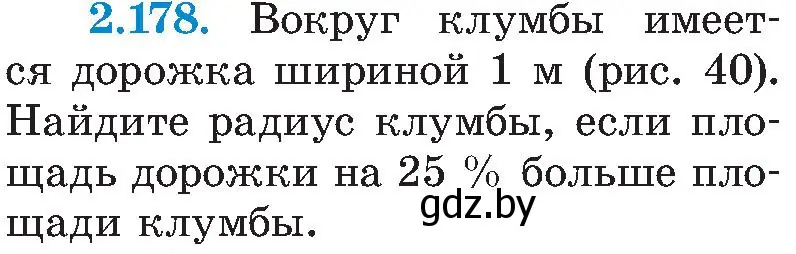 2.178. Вокруг клумбы имеется дорожка шириной 1 м (рис. 40). Найдите радиус клумбы, если площадь дорожки на 25 % больше площади клумбы.

gdz.by